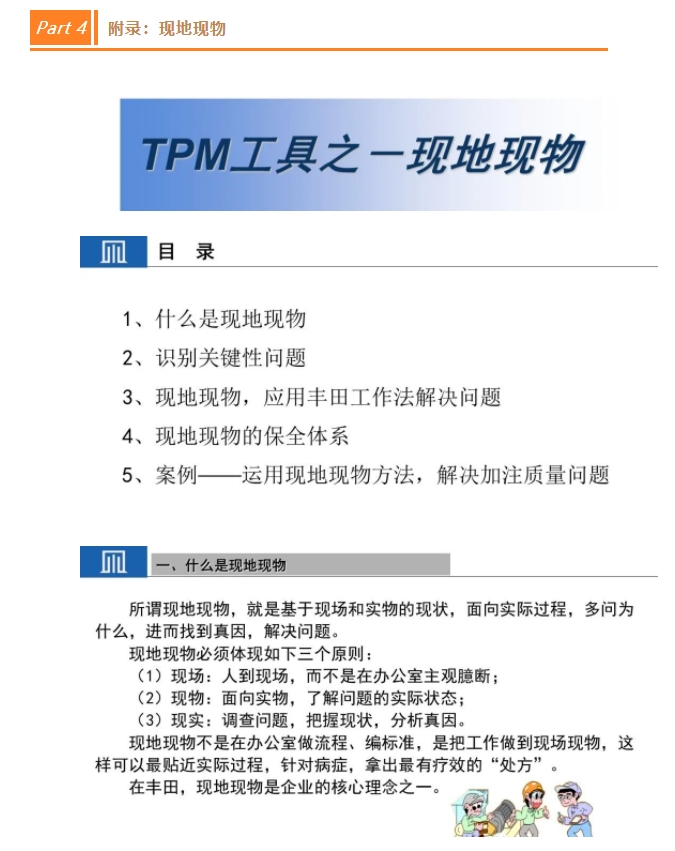 Part 4 附录：现地现物

TPM工具之一现地现物

目 录

1、什么是现地现物

2、识别关键性问题

3、现地现物，应用丰田工作法解决问题

4、现地现物的保全体系

5、案例——运用现地现物方法，解决加注质量问题

一、什么是现地现物

所谓现地现物，就是基于现场和实物的现状，面向实际过程，多问为什么，进而找到真因，解决问题。

现地现物必须体现如下三个原则：

（1）现场：人到现场，而不是在办公室主观臆断；

（2）现物：面向实物，了解问题的实际状态；

（3）现实：调查问题，把握现状，分析真因。

现地现物不是在办公室做流程、编标准，是把工作做到现场现物，这样可以最贴近实际过程，针对病症，拿出最有疗效的“处方”。

在丰田，现地现物是企业的核心理念之一。